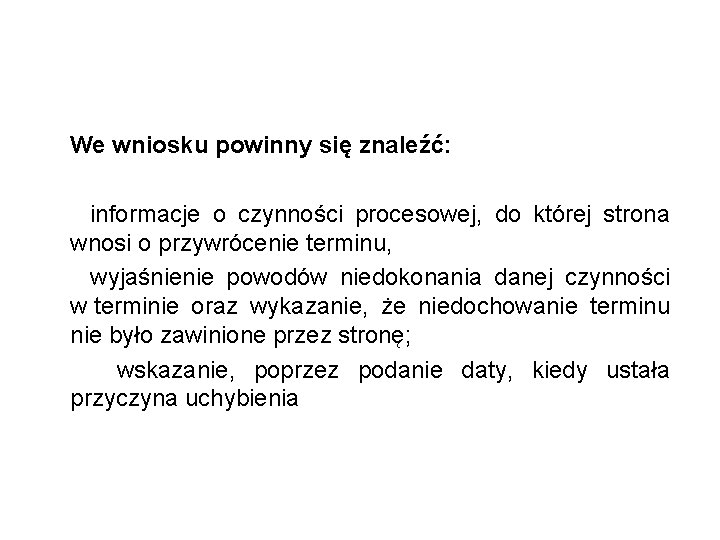 We wniosku powinny się znaleźć:

informacje o czynności procesowej, do której strona wnosi o przywrócenie terminu,

wyjaśnienie powodów niedokonania danej czynności w terminie oraz wykazanie, że niedochowanie terminu nie było zawinione przez stronę;

wskazanie, poprzez podanie daty, kiedy ustała przyczyna uchybienia